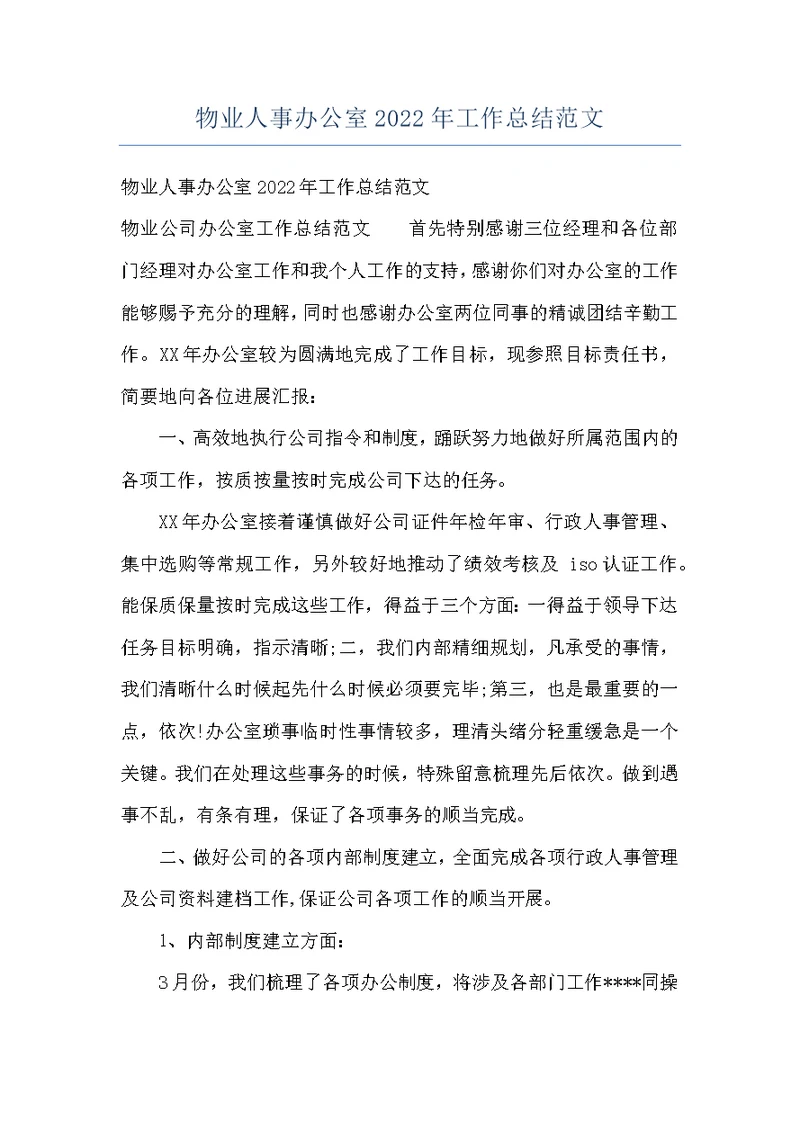 物业人事办公室2022年工作总结范文

物业人事办公室2022年工作总结范文

物业公司办公室工作总结范文　　首先特别感谢三位经理和各位部门经理对办公室工作和我个人工作的支持，感谢你们对办公室的工作能够赐予充分的理解，同时也感谢办公室两位同事的精诚团结辛勤工作。XX年办公室较为圆满地完成了工作目标，现参照目标责任书，简要地向各位进展汇报：

一、高效地执行公司指令和制度，踊跃努力地做好所属范围内的各项工作，按质按量按时完成公司下达的任务。

XX年办公室接着谨慎做好公司证件年检年审、行政人事管理、集中选购等常规工作，另外较好地推动了绩效考核及 iso认证工作。能保质保量按时完成这些工作，得益于三个方面：一得益于领导下达任务目标明确，指示清晰;二，我们内部精细规划，凡承受的事情，我们清晰什么时候起先什么时候必须要完毕;第三，也是最重要的一点，依次!办公室琐事临时性事情较多，理清头绪分轻重缓急是一个关键。我们在处理这些事务的时候，特殊留意梳理先后依次。做到遇事不乱，有条有理，保证了各项事务的顺当完成。

二、做好公司的各项内部制度建立，全面完成各项行政人事管理及公司资料建档工作，保证公司各项工作的顺当开展。

1、内部制度建立方面：

3月份，我们梳理了各项办公制度，将涉及各部门工作****同操